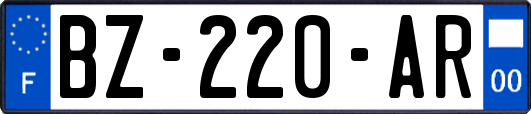 F
BZ-220-AR
00